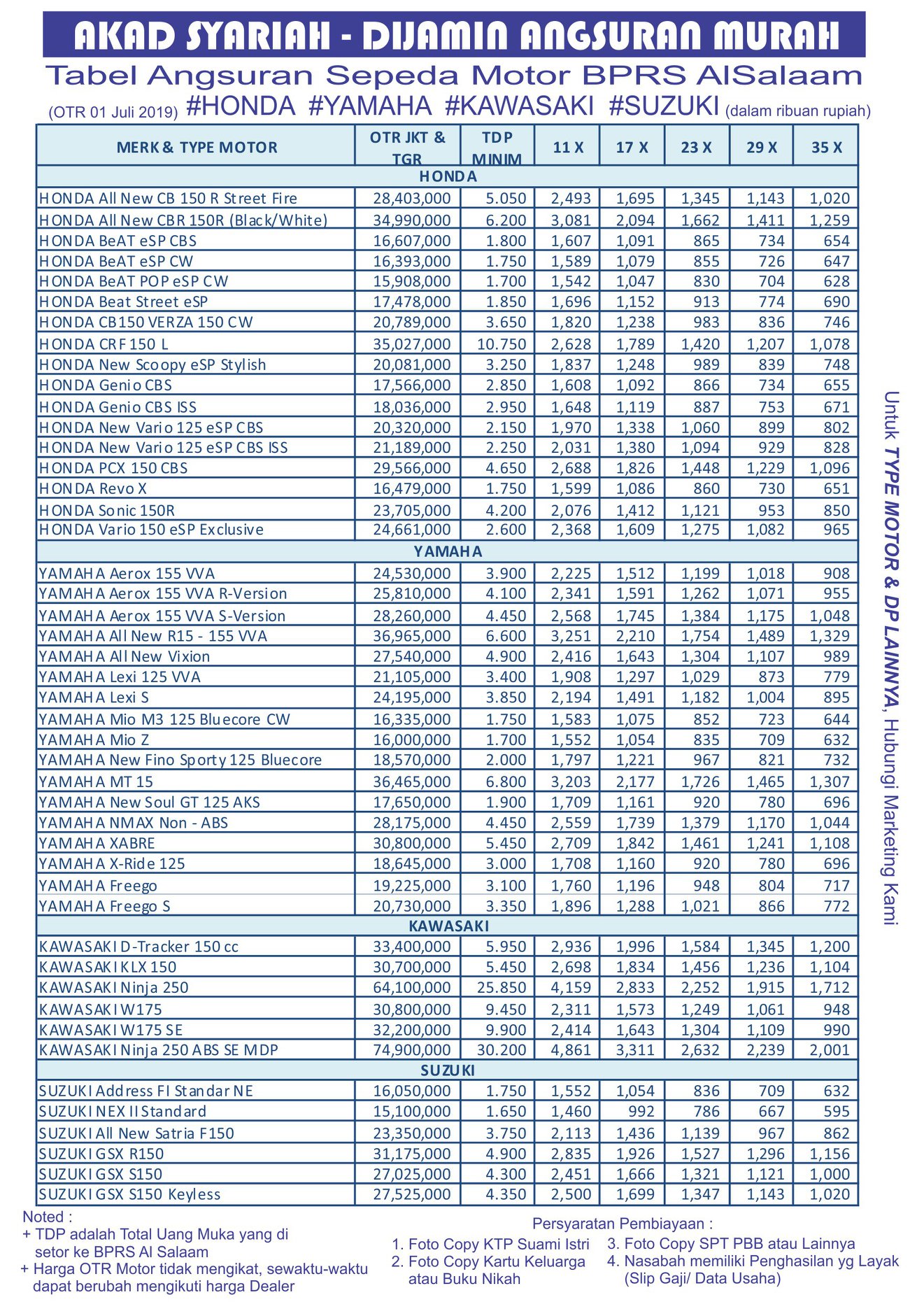 AKAD SYARIAH - DIJAMIN ANGSURAN MURAH

Tabel Angsuran Sepeda Motor BPRS AlSalaam

(OTR 01 Juli 2019) #HONDA #YAMAHA #KAWASAKI #SUZUKI (dalam ribuan rupiah)

| MERK & TYPE MOTOR | OTR JKT & TGR | TDP MINIM | 11 X | 17 X | 23 X | 29 X | 35 X |
|---|---|---|---|---|---|---|---|
| HONDA | | | | | | | |
| HONDA All New CB 150 R Street Fire | 28,403,000 | 5.050 | 2,493 | 1,695 | 1,345 | 1,143 | 1,020 |
| HONDA All New CBR 150R (Black/White) | 34,990,000 | 6.200 | 3,081 | 2,094 | 1,662 | 1,411 | 1,259 |
| HONDA BeAT eSP CBS | 16,607,000 | 1.800 | 1,607 | 1,091 | 865 | 734 | 654 |
| HONDA BeAT eSP CW | 16,393,000 | 1.750 | 1,589 | 1,079 | 855 | 726 | 647 |
| HONDA BeAT POP eSP CW | 15,908,000 | 1.700 | 1,542 | 1,047 | 830 | 704 | 628 |
| HONDA Beat Street eSP | 17,478,000 | 1.850 | 1,696 | 1,152 | 913 | 774 | 690 |
| HONDA CB150 VERZA 150 CW | 20,789,000 | 3.650 | 1,820 | 1,238 | 983 | 836 | 746 |
| HONDA CRF 150 L | 35,027,000 | 10.750 | 2,628 | 1,789 | 1,420 | 1,207 | 1,078 |
| HONDA New Scoopy eSP Stylish | 20,081,000 | 3.250 | 1,837 | 1,248 | 989 | 839 | 748 |
| HONDA Genio CBS | 17,566,000 | 2.850 | 1,608 | 1,092 | 866 | 734 | 655 |
| HONDA Genio CBS ISS | 18,036,000 | 2.950 | 1,648 | 1,119 | 887 | 753 | 671 |
| HONDA New Vario 125 eSP CBS | 20,320,000 | 2.150 | 1,970 | 1,338 | 1,060 | 899 | 802 |
| HONDA New Vario 125 eSP CBS ISS | 21,189,000 | 2.250 | 2,031 | 1,380 | 1,094 | 929 | 828 |
| HONDA PCX 150 CBS | 29,566,000 | 4.650 | 2,688 | 1,826 | 1,448 | 1,229 | 1,096 |
| HONDA Revo X | 16,479,000 | 1.750 | 1,599 | 1,086 | 860 | 730 | 651 |
| HONDA Sonic 150R | 23,705,000 | 4.200 | 2,076 | 1,412 | 1,121 | 953 | 850 |
| HONDA Vario 150 eSP Exclusive | 24,661,000 | 2.600 | 2,368 | 1,609 | 1,275 | 1,082 | 965 |
| YAMAHA | | | | | | | |
| YAMAHA Aerox 155 VVA | 24,530,000 | 3.900 | 2,225 | 1,512 | 1,199 | 1,018 | 908 |
| YAMAHA Aerox 155 VVA R-Version | 25,810,000 | 4.100 | 2,341 | 1,591 | 1,262 | 1,071 | 955 |
| YAMAHA Aerox 155 VVA S-Version | 28,260,000 | 4.450 | 2,568 | 1,745 | 1,384 | 1,175 | 1,048 |
| YAMAHA All New R15 - 155 VVA | 36,965,000 | 6.600 | 3,251 | 2,210 | 1,754 | 1,489 | 1,329 |
| YAMAHA All New Vixion | 27,540,000 | 4.900 | 2,416 | 1,643 | 1,304 | 1,107 | 989 |
| YAMAHA Lexi 125 VVA | 21,105,000 | 3.400 | 1,908 | 1,297 | 1,029 | 873 | 779 |
| YAMAHA Lexi S | 24,195,000 | 3.850 | 2,194 | 1,491 | 1,182 | 1,004 | 895 |
| YAMAHA Mio M3 125 Bluecore CW | 16,335,000 | 1.750 | 1,583 | 1,075 | 852 | 723 | 644 |
| YAMAHA Mio Z | 16,000,000 | 1.700 | 1,552 | 1,054 | 835 | 709 | 632 |
| YAMAHA New Fino Sporty 125 Bluecore | 18,570,000 | 2.000 | 1,797 | 1,221 | 967 | 821 | 732 |
| YAMAHA MT 15 | 36,465,000 | 6.800 | 3,203 | 2,177 | 1,726 | 1,465 | 1,307 |
| YAMAHA New Soul GT 125 AKS | 17,650,000 | 1.900 | 1,709 | 1,161 | 920 | 780 | 696 |
| YAMAHA NMAX Non - ABS | 28,175,000 | 4.450 | 2,559 | 1,739 | 1,379 | 1,170 | 1,044 |
| YAMAHA XABRE | 30,800,000 | 5.450 | 2,709 | 1,842 | 1,461 | 1,241 | 1,108 |
| YAMAHA X-Ride 125 | 18,645,000 | 3.000 | 1,708 | 1,160 | 920 | 780 | 696 |
| YAMAHA Freego | 19,225,000 | 3.100 | 1,760 | 1,196 | 948 | 804 | 717 |
| YAMAHA Freego S | 20,730,000 | 3.350 | 1,896 | 1,288 | 1,021 | 866 | 772 |
| KAWASAKI | | | | | | | |
| KAWASAKI D-Tracker 150 cc | 33,400,000 | 5.950 | 2,936 | 1,996 | 1,584 | 1,345 | 1,200 |
| KAWASAKI KLX 150 | 30,700,000 | 5.450 | 2,698 | 1,834 | 1,456 | 1,236 | 1,104 |
| KAWASAKI Ninja 250 | 64,100,000 | 25.850 | 4,159 | 2,833 | 2,252 | 1,915 | 1,712 |
| KAWASAKI W175 | 30,800,000 | 9.450 | 2,311 | 1,573 | 1,249 | 1,061 | 948 |
| KAWASAKI W175 SE | 32,200,000 | 9.900 | 2,414 | 1,643 | 1,304 | 1,109 | 990 |
| KAWASAKI Ninja 250 ABS SE MDP | 74,900,000 | 30.200 | 4,861 | 3,311 | 2,632 | 2,239 | 2,001 |
| SUZUKI | | | | | | | |
| SUZUKI Address FI Standar NE | 16,050,000 | 1.750 | 1,552 | 1,054 | 836 | 709 | 632 |
| SUZUKI NEX II Standard | 15,100,000 | 1.650 | 1,460 | 992 | 786 | 667 | 595 |
| SUZUKI All New Satria F150 | 23,350,000 | 3.750 | 2,113 | 1,436 | 1,139 | 967 | 862 |
| SUZUKI GSX R150 | 31,175,000 | 4.900 | 2,835 | 1,926 | 1,527 | 1,296 | 1,156 |
| SUZUKI GSX S150 | 27,025,000 | 4.300 | 2,451 | 1,666 | 1,321 | 1,121 | 1,000 |
| SUZUKI GSX S150 Keyless | 27,525,000 | 4.350 | 2,500 | 1,699 | 1,347 | 1,143 | 1,020 |

Untuk TYPE MOTOR & DP LAINNYA, Hubungi Marketing Kami

Noted :
+ TDP adalah Total Uang Muka yang di setor ke BPRS Al Salaam
+ Harga OTR Motor tidak mengikat, sewaktu-waktu dapat berubah mengikuti harga Dealer

Persyaratan Pembiayaan :
1. Foto Copy KTP Suami Istri
2. Foto Copy Kartu Keluarga atau Buku Nikah
3. Foto Copy SPT PBB atau Lainnya
4. Nasabah memiliki Penghasilan yg Layak (Slip Gaji/ Data Usaha)